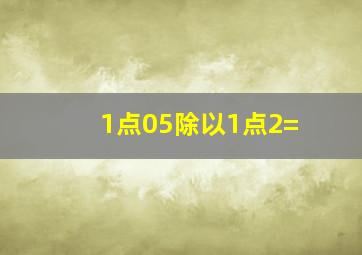 1点05除以1点2=